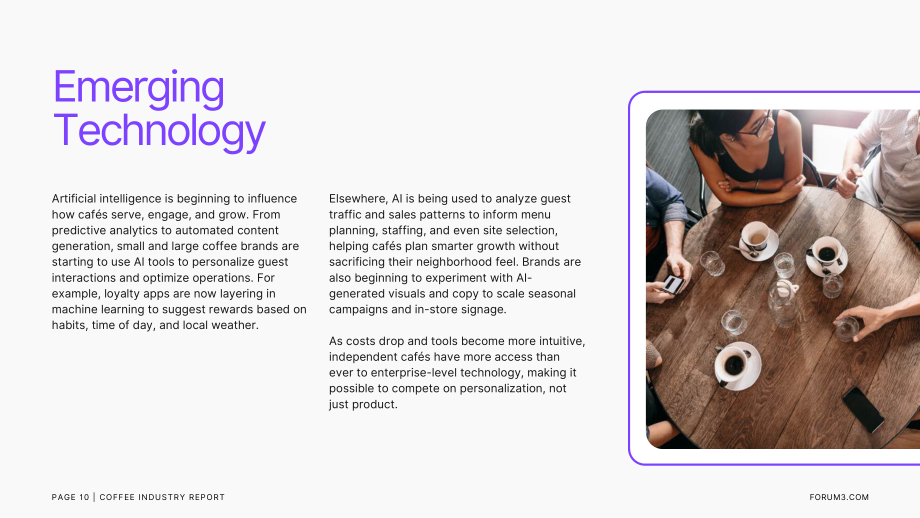 Emerging Technology

Artificial intelligence is beginning to influence how cafés serve, engage, and grow. From predictive analytics to automated content generation, small and large coffee brands are starting to use AI tools to personalize guest interactions and optimize operations. For example, loyalty apps are now layering in machine learning to suggest rewards based on habits, time of day, and local weather.

Elsewhere, AI is being used to analyze guest traffic and sales patterns to inform menu planning, staffing, and even site selection, helping cafés plan smarter growth without sacrificing their neighborhood feel. Brands are also beginning to experiment with AI-generated visuals and copy to scale seasonal campaigns and in-store signage.

As costs drop and tools become more intuitive, independent cafés have more access than ever to enterprise-level technology, making it possible to compete on personalization, not just product.

PAGE 10 | COFFEE INDUSTRY REPORT

FORUM3.COM